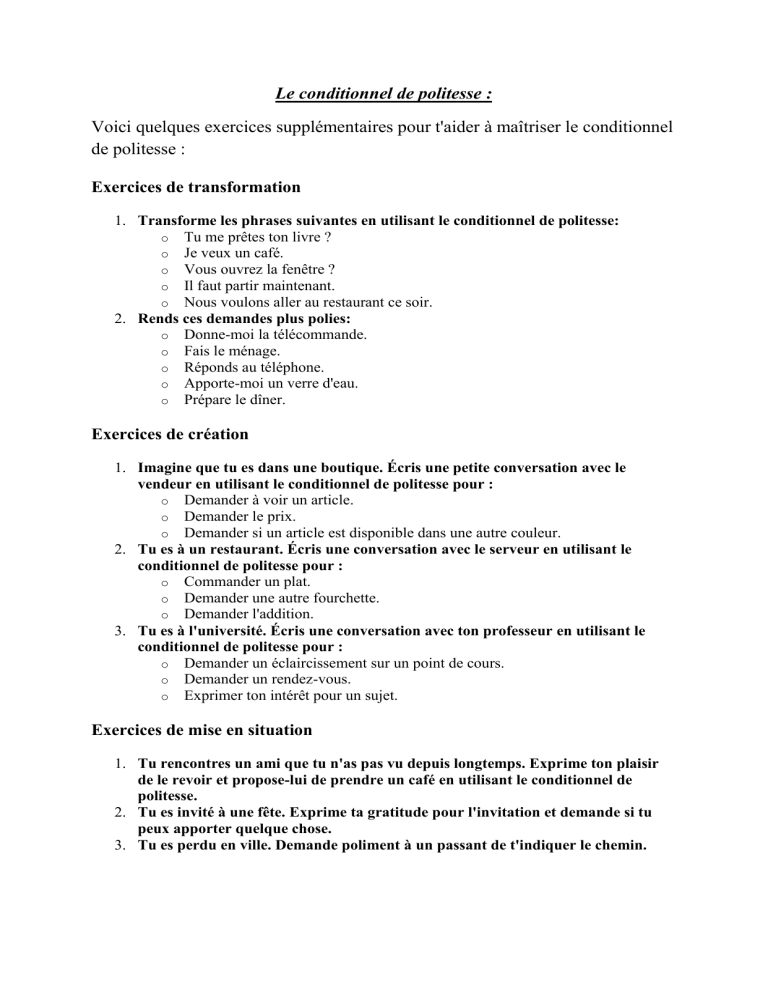 Le conditionnel de politesse :

Voici quelques exercices supplémentaires pour t'aider à maîtriser le conditionnel de politesse :

Exercices de transformation

1. Transforme les phrases suivantes en utilisant le conditionnel de politesse:
o Tu me prêtes ton livre ?
o Je veux un café.
o Vous ouvrez la fenêtre ?
o Il faut partir maintenant.
o Nous voulons aller au restaurant ce soir.
2. Rends ces demandes plus polies:
o Donne-moi la télécommande.
o Fais le ménage.
o Réponds au téléphone.
o Apporte-moi un verre d'eau.
o Prépare le dîner.

Exercices de création

1. Imagine que tu es dans une boutique. Écris une petite conversation avec le vendeur en utilisant le conditionnel de politesse pour :
o Demander à voir un article.
o Demander le prix.
o Demander si un article est disponible dans une autre couleur.
2. Tu es à un restaurant. Écris une conversation avec le serveur en utilisant le conditionnel de politesse pour :
o Commander un plat.
o Demander une autre fourchette.
o Demander l'addition.
3. Tu es à l'université. Écris une conversation avec ton professeur en utilisant le conditionnel de politesse pour :
o Demander un éclaircissement sur un point de cours.
o Demander un rendez-vous.
o Exprimer ton intérêt pour un sujet.

Exercices de mise en situation

1. Tu rencontres un ami que tu n'as pas vu depuis longtemps. Exprime ton plaisir de le revoir et propose-lui de prendre un café en utilisant le conditionnel de politesse.
2. Tu es invité à une fête. Exprime ta gratitude pour l'invitation et demande si tu peux apporter quelque chose.
3. Tu es perdu en ville. Demande poliment à un passant de t'indiquer le chemin.